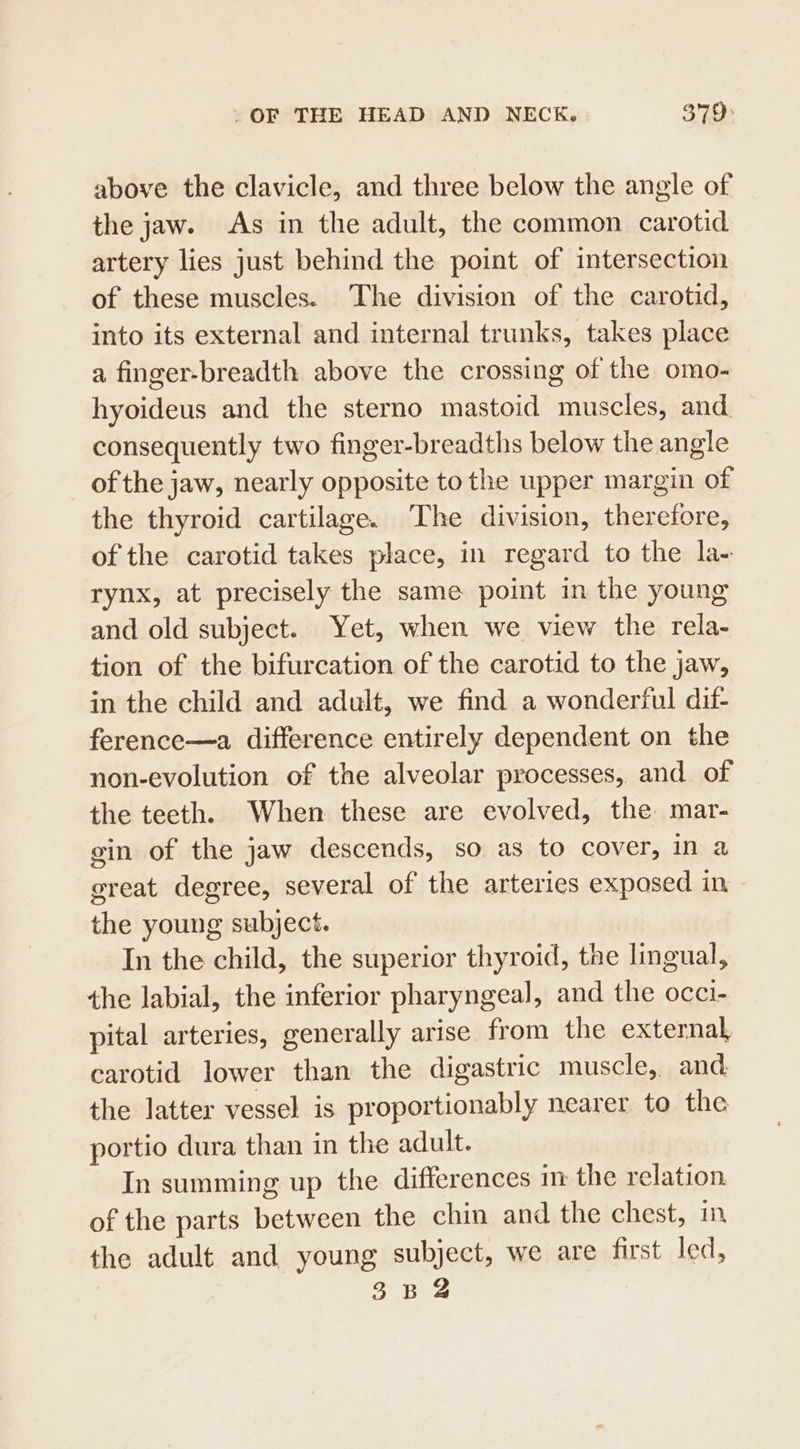 OF THE HEAD AND NECK. 379

above the clavicle, and three below the angle of the jaw. As in the adult, the common carotid artery lies just behind the point of intersection of these muscles. The division of the carotid, into its external and internal trunks, takes place a finger-breadth above the crossing of the omo-hyoideus and the sterno mastoid muscles, and consequently two finger-breadths below the angle of the jaw, nearly opposite to the upper margin of the thyroid cartilage. The division, therefore, of the carotid takes place, in regard to the larynx, at precisely the same point in the young and old subject. Yet, when we view the relation of the bifurcation of the carotid to the jaw, in the child and adult, we find a wonderful difference—a difference entirely dependent on the non-evolution of the alveolar processes, and of the teeth. When these are evolved, the margin of the jaw descends, so as to cover, in a great degree, several of the arteries exposed in the young subject.

In the child, the superior thyroid, the lingual, the labial, the inferior pharyngeal, and the occipital arteries, generally arise from the external carotid lower than the digastric muscle, and the latter vessel is proportionably nearer to the portio dura than in the adult.

In summing up the differences in the relation of the parts between the chin and the chest, in the adult and young subject, we are first led,

3 B 2